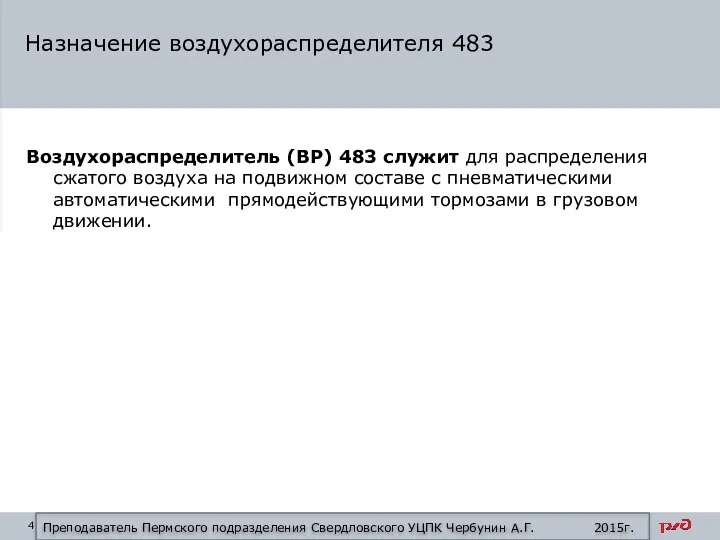 Назначение воздухораспределителя 483

Воздухораспределитель (ВР) 483 служит для распределения сжатого воздуха на подвижном составе с пневматическими автоматическими  прямодействующими тормозами в грузовом движении.

4

Преподаватель Пермского подразделения Свердловского УЦПК Чербунин А.Г. 2015г.

РЖД